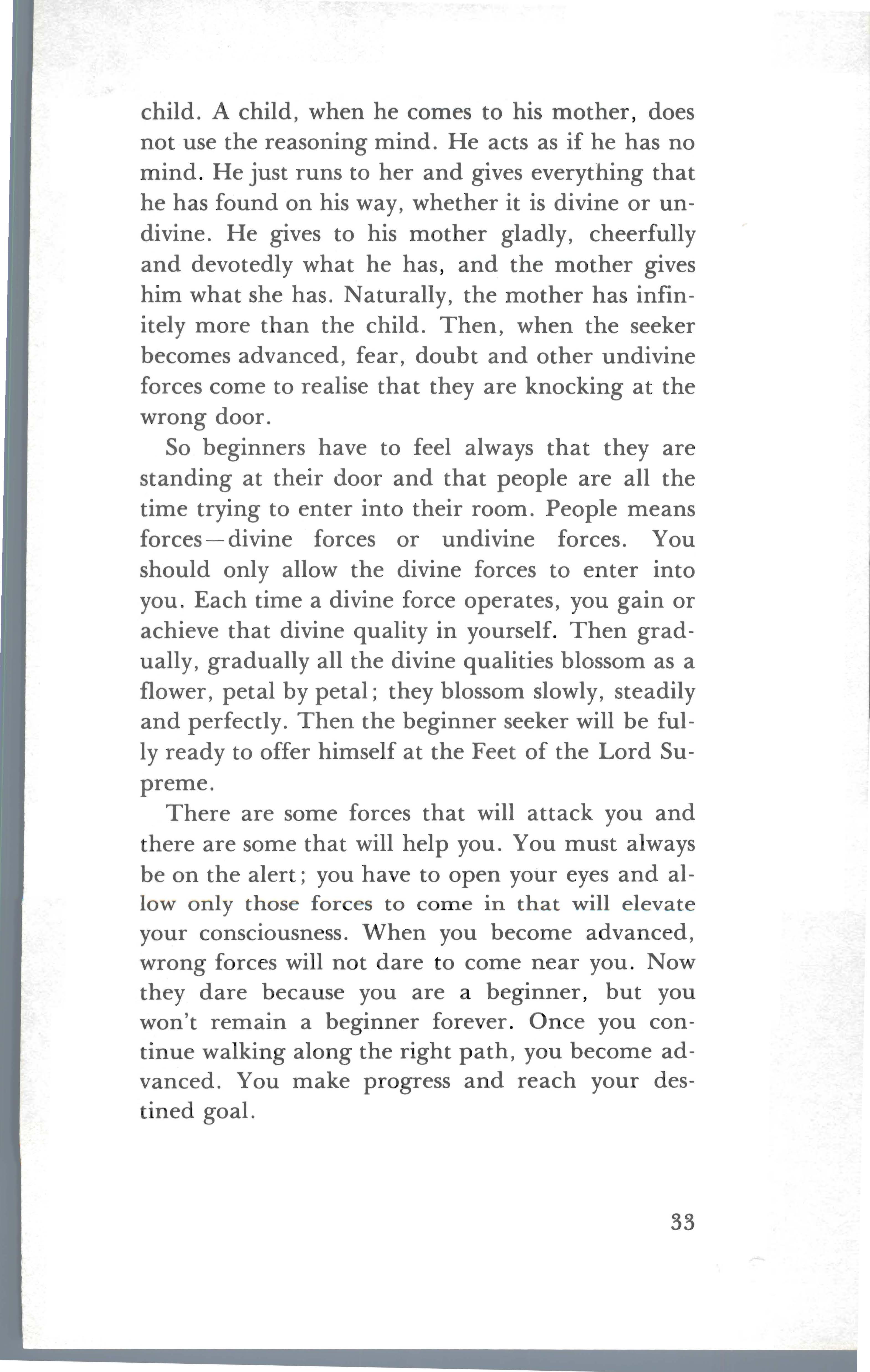 child. A child, when he comes to his mother, does not use the reasoning mind. He acts as if he has no mind. He just runs to her and gives everything that he has found on his way, whether it is divine or undivine. He gives to his mother gladly, cheerfully and devotedly what he has, and the mother gives him what she has. Naturally, the mother has infinitely more than the child. Then, when the seeker becomes advanced, fear, doubt and other undivine forces come to realise that they are knocking at the wrong door.

So beginners have to feel always that they are standing at their door and that people are all the time trying to enter into their room. People means forces—divine forces or undivine forces. You should only allow the divine forces to enter into you. Each time a divine force operates, you gain or achieve that divine quality in yourself. Then gradually, gradually all the divine qualities blossom as a flower, petal by petal; they blossom slowly, steadily and perfectly. Then the beginner seeker will be fully ready to offer himself at the Feet of the Lord Supreme.

There are some forces that will attack you and there are some that will help you. You must always be on the alert; you have to open your eyes and allow only those forces to come in that will elevate your consciousness. When you become advanced, wrong forces will not dare to come near you. Now they dare because you are a beginner, but you won't remain a beginner forever. Once you continue walking along the right path, you become advanced. You make progress and reach your destined goal.

33